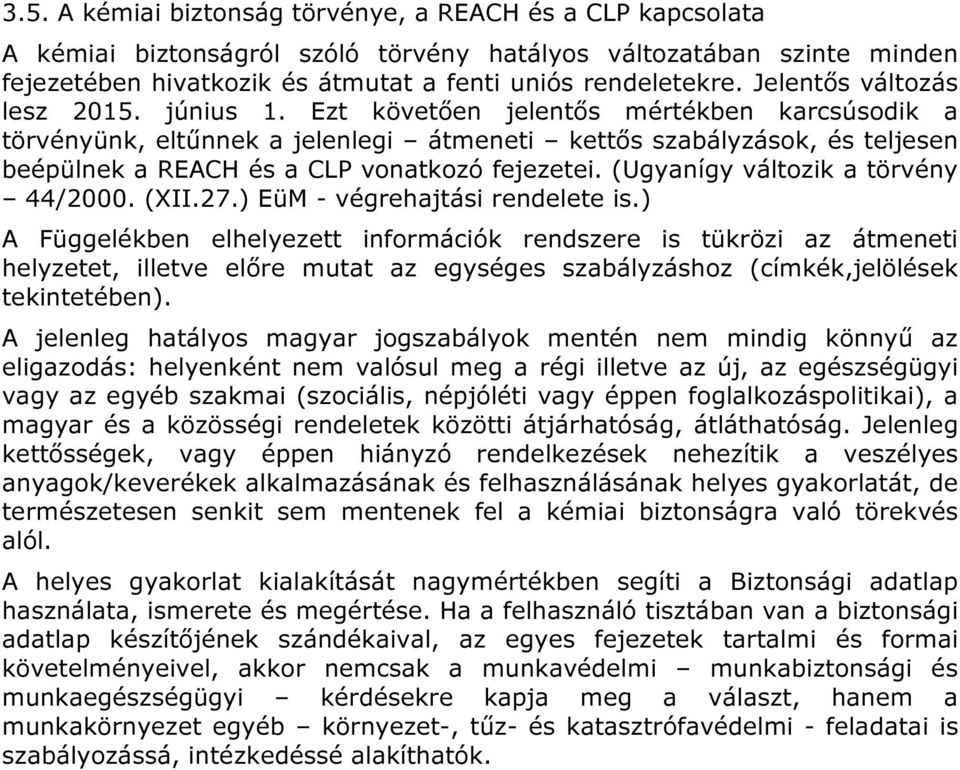 3.5. A kémiai biztonság törvénye, a REACH és a CLP kapcsolata

A kémiai biztonságról szóló törvény hatályos változatában szinte minden fejezetében hivatkozik és átmutat a fenti uniós rendeletekre. Jelentős változás lesz 2015. június 1. Ezt követően jelentős mértékben karcsúsodik a törvényünk, eltűnnek a jelenlegi – átmeneti – kettős szabályzások, és teljesen beépülnek a REACH és a CLP vonatkozó fejezetei. (Ugyanígy változik a törvény – 44/2000. (XII.27.) EüM - végrehajtási rendelete is.)

A Függelékben elhelyezett információk rendszere is tükrözi az átmeneti helyzetet, illetve előre mutat az egységes szabályzáshoz (címkék,jelölések tekintetében).

A jelenleg hatályos magyar jogszabályok mentén nem mindig könnyű az eligazodás: helyenként nem valósul meg a régi illetve az új, az egészségügyi vagy az egyéb szakmai (szociális, népjóléti vagy éppen foglalkozáspolitikai), a magyar és a közösségi rendeletek közötti átjárhatóság, átláthatóság. Jelenleg kettősségek, vagy éppen hiányzó rendelkezések nehezítik a veszélyes anyagok/keverékek alkalmazásának és felhasználásának helyes gyakorlatát, de természetesen senkit sem mentenek fel a kémiai biztonságra való törekvés alól.

A helyes gyakorlat kialakítását nagymértékben segíti a Biztonsági adatlap használata, ismerete és megértése. Ha a felhasználó tisztában van a biztonsági adatlap készítőjének szándékaival, az egyes fejezetek tartalmi és formai követelményeivel, akkor nemcsak a munkavédelmi – munkabiztonsági és munkaegészségügyi – kérdésekre kapja meg a választ, hanem a munkakörnyezet egyéb – környezet-, tűz- és katasztrófavédelmi - feladatai is szabályozássá, intézkedéssé alakíthatók.